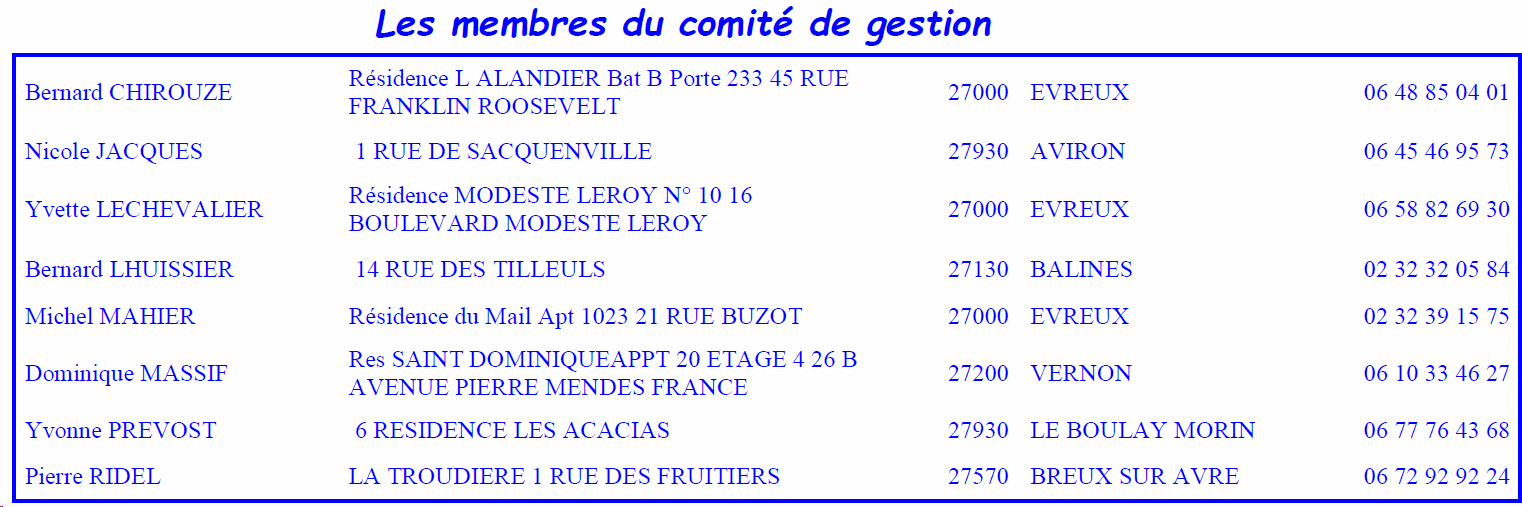 Les membres du comité de gestion

| Bernard CHIROUZE | Résidence L ALANDIER Bat B Porte 233 45 RUE FRANKLIN ROOSEVELT | 27000 | EVREUX | 06 48 85 04 01 |
|---|---|---|---|---|
| Nicole JACQUES | 1 RUE DE SACQUENVILLE | 27930 | AVIRON | 06 45 46 95 73 |
| Yvette LECHEVALIER | Résidence MODESTE LEROY N° 10 16 BOULEVARD MODESTE LEROY | 27000 | EVREUX | 06 58 82 69 30 |
| Bernard LHUISSIER | 14 RUE DES TILLEULS | 27130 | BALINES | 02 32 32 05 84 |
| Michel MAHIER | Résidence du Mail Apt 1023 21 RUE BUZOT | 27000 | EVREUX | 02 32 39 15 75 |
| Dominique MASSIF | Res SAINT DOMINIQUEAPPT 20 ETAGE 4 26 B AVENUE PIERRE MENDES FRANCE | 27200 | VERNON | 06 10 33 46 27 |
| Yvonne PREVOST | 6 RESIDENCE LES ACACIAS | 27930 | LE BOULAY MORIN | 06 77 76 43 68 |
| Pierre RIDEL | LA TROUDIERE 1 RUE DES FRUITIERS | 27570 | BREUX SUR AVRE | 06 72 92 92 24 |